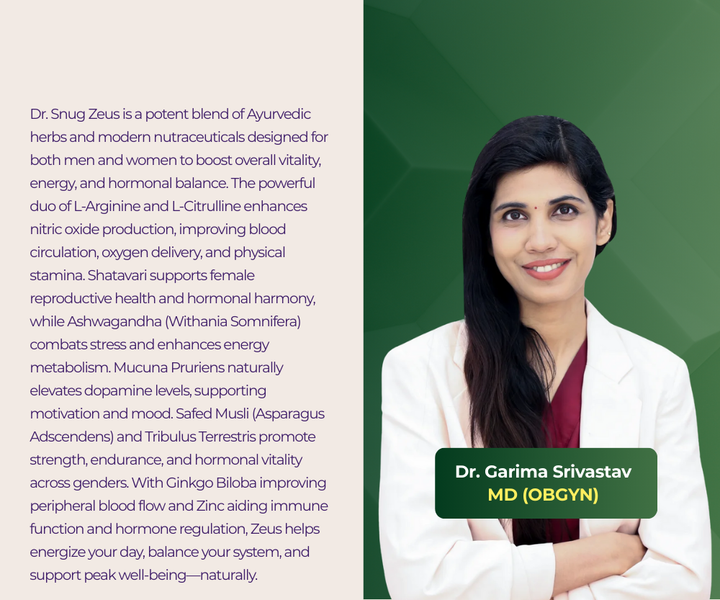 Dr. Snug Zeus is a potent blend of Ayurvedic herbs and modern nutraceuticals designed for both men and women to boost overall vitality, energy, and hormonal balance. The powerful duo of L-Arginine and L-Citrulline enhances nitric oxide production, improving blood circulation, oxygen delivery, and physical stamina. Shatavari supports female reproductive health and hormonal harmony, while Ashwagandha (Withania Somnifera) combats stress and enhances energy metabolism. Mucuna Pruriens naturally elevates dopamine levels, supporting motivation and mood. Safed Musli (Asparagus Adscendens) and Tribulus Terrestris promote strength, endurance, and hormonal vitality across genders. With Ginkgo Biloba improving peripheral blood flow and Zinc aiding immune function and hormone regulation, Zeus helps energize your day, balance your system, and support peak well-being—naturally.

Dr. Garima Srivastav
MD (OBGYN)